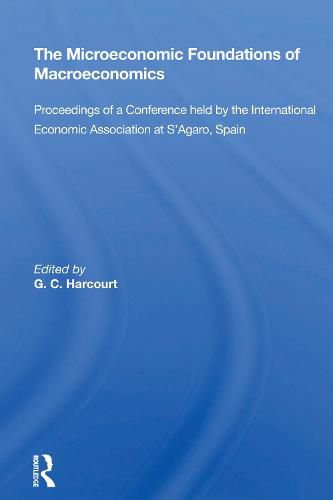 The Microeconomic Foundations of Macroeconomics

Proceedings of a Conference held by the International Economic Association at S'Agaro, Spain

Edited by
G. C. Harcourt

ROUTLEDGE